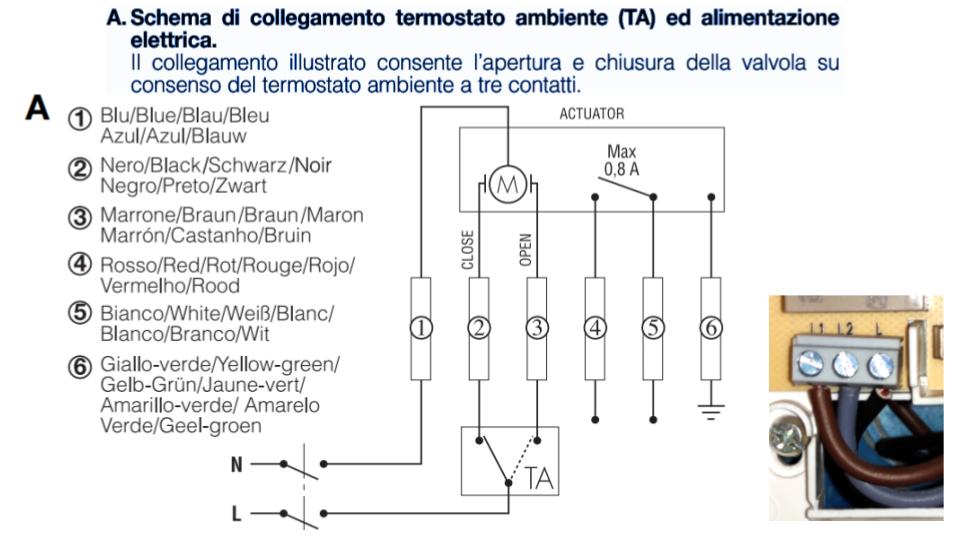 A. Schema di collegamento termostato ambiente (TA) ed alimentazione elettrica.
Il collegamento illustrato consente l'apertura e chiusura della valvola su consenso del termostato ambiente a tre contatti.

A
① Blu/Blue/Blau/Bleu Azul/Azul/Blauw
② Nero/Black/Schwarz/Noir Negro/Preto/Zwart
③ Marrone/Braun/Braun/Maron Marrón/Castanho/Bruin
④ Rosso/Red/Rot/Rouge/Rojo/ Vermelho/Rood
⑤ Bianco/White/Weiß/Blanc/ Blanco/Branco/Wit
⑥ Giallo-verde/Yellow-green/ Gelb-Grün/Jaune-vert/ Amarillo-verde/ Amarelo Verde/Geel-groen

ACTUATOR
M
Max
0,8 A
CLOSE
OPEN
①
②
③
④
⑤
⑥
TA
N
L

L1 L2 L